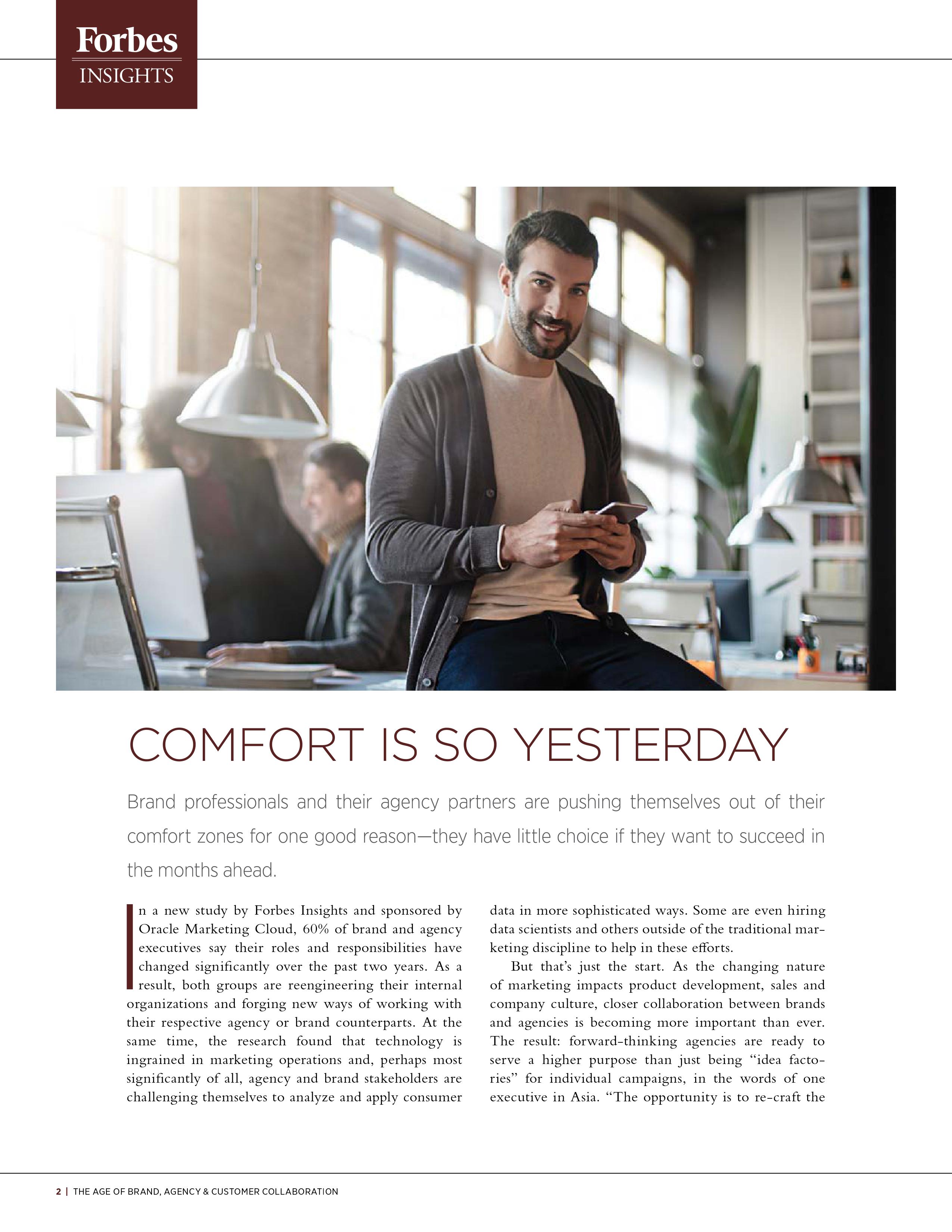 Forbes
INSIGHTS

COMFORT IS SO YESTERDAY

Brand professionals and their agency partners are pushing themselves out of their comfort zones for one good reason—they have little choice if they want to succeed in the months ahead.

In a new study by Forbes Insights and sponsored by Oracle Marketing Cloud, 60% of brand and agency executives say their roles and responsibilities have changed significantly over the past two years. As a result, both groups are reengineering their internal organizations and forging new ways of working with their respective agency or brand counterparts. At the same time, the research found that technology is ingrained in marketing operations and, perhaps most significantly of all, agency and brand stakeholders are challenging themselves to analyze and apply consumer data in more sophisticated ways. Some are even hiring data scientists and others outside of the traditional marketing discipline to help in these efforts.

But that's just the start. As the changing nature of marketing impacts product development, sales and company culture, closer collaboration between brands and agencies is becoming more important than ever. The result: forward-thinking agencies are ready to serve a higher purpose than just being "idea factories" for individual campaigns, in the words of one executive in Asia. "The opportunity is to re-craft the

2 | THE AGE OF BRAND, AGENCY & CUSTOMER COLLABORATION